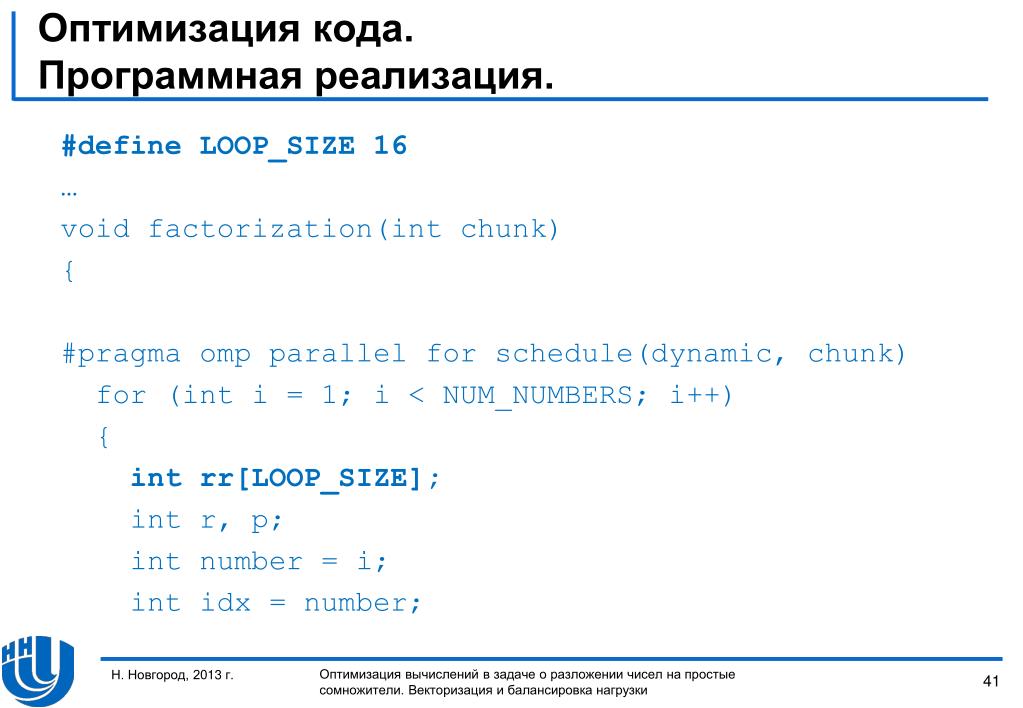 Оптимизация кода.
Программная реализация.

#define LOOP_SIZE 16
…
void factorization(int chunk)
{

#pragma omp parallel for schedule(dynamic, chunk)
  for (int i = 1; i < NUM_NUMBERS; i++)
  {
    int rr[LOOP_SIZE];
    int r, p;
    int number = i;
    int idx = number;

Н. Новгород, 2013 г.

Оптимизация вычислений в задаче о разложении чисел на простые сомножители. Векторизация и балансировка нагрузки

41